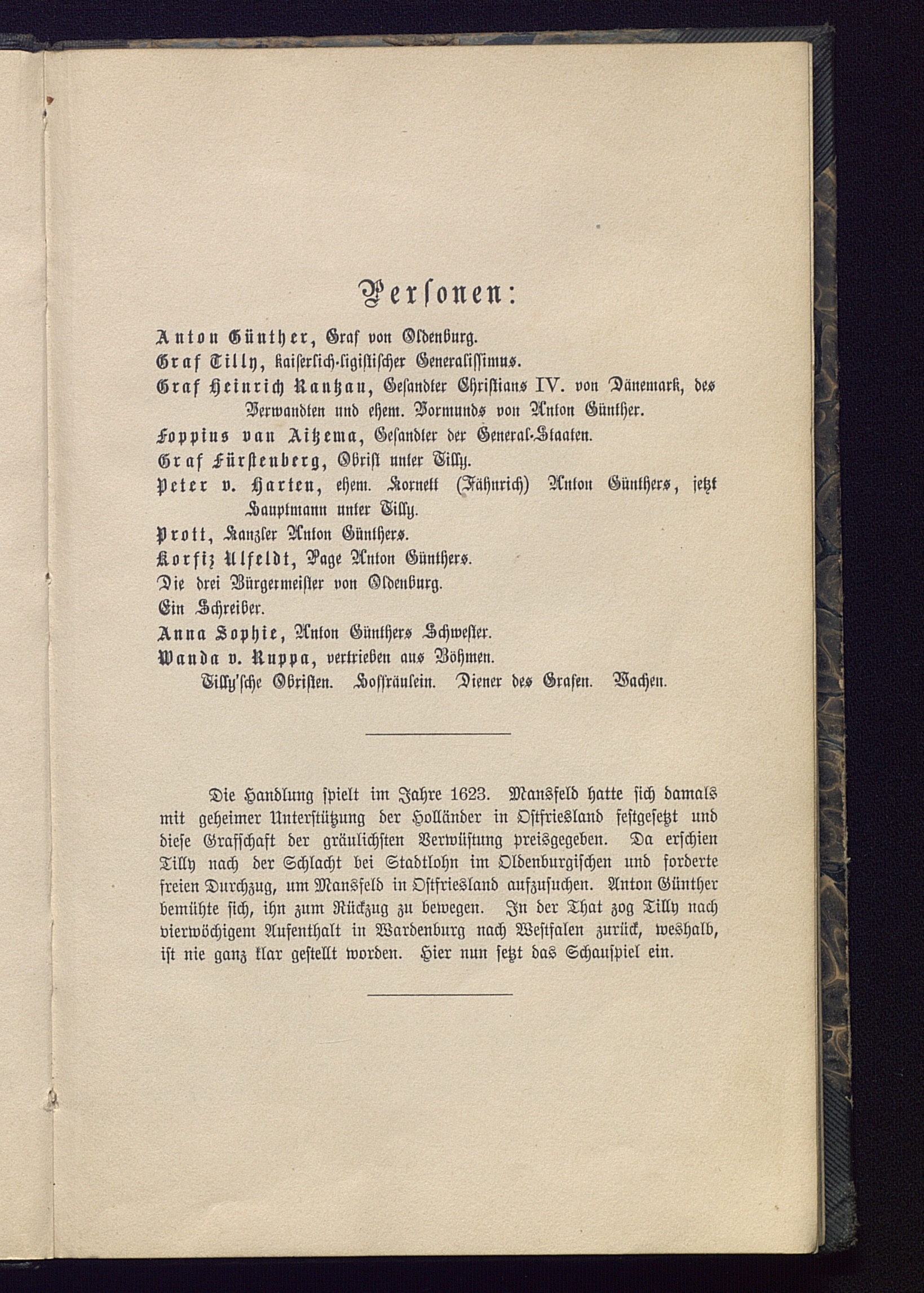 Personen:

Anton Günther, Graf von Oldenburg.
Graf Tilly, kaiserlich-ligistischer Generalissimus.
Graf Heinrich Rantzau, Gesandter Christians IV. von Dänemark, des Verwandten und ehem. Vormunds von Anton Günther.
Foppius van Aitzema, Gesandter der General-Staaten.
Graf Fürstenberg, Obrist unter Tilly.
Peter v. Harten, ehem. Kornett (Fähnrich) Anton Günthers, jetzt Hauptmann unter Tilly.
Prott, Kanzler Anton Günthers.
Korfiz Ulfeldt, Page Anton Günthers.
Die drei Bürgermeister von Oldenburg.
Ein Schreiber.
Anna Sophie, Anton Günthers Schwester.
Wanda v. Ruppa, vertrieben aus Böhmen.
Tilly'sche Obristen. Hoffräulein. Diener des Grafen. Wachen.

Die Handlung spielt im Jahre 1623. Mansfeld hatte sich damals mit geheimer Unterstützung der Holländer in Ostfriesland festgesetzt und diese Grafschaft der gräulichsten Verwüstung preisgegeben. Da erschien Tilly nach der Schlacht bei Stadtlohn im Oldenburgischen und forderte freien Durchzug, um Mansfeld in Ostfriesland aufzusuchen. Anton Günther bemühte sich, ihn zum Rückzug zu bewegen. In der That zog Tilly nach vierwöchigem Aufenthalt in Wardenburg nach Westfalen zurück, weshalb, ist nie ganz klar gestellt worden. Hier nun setzt das Schauspiel ein.